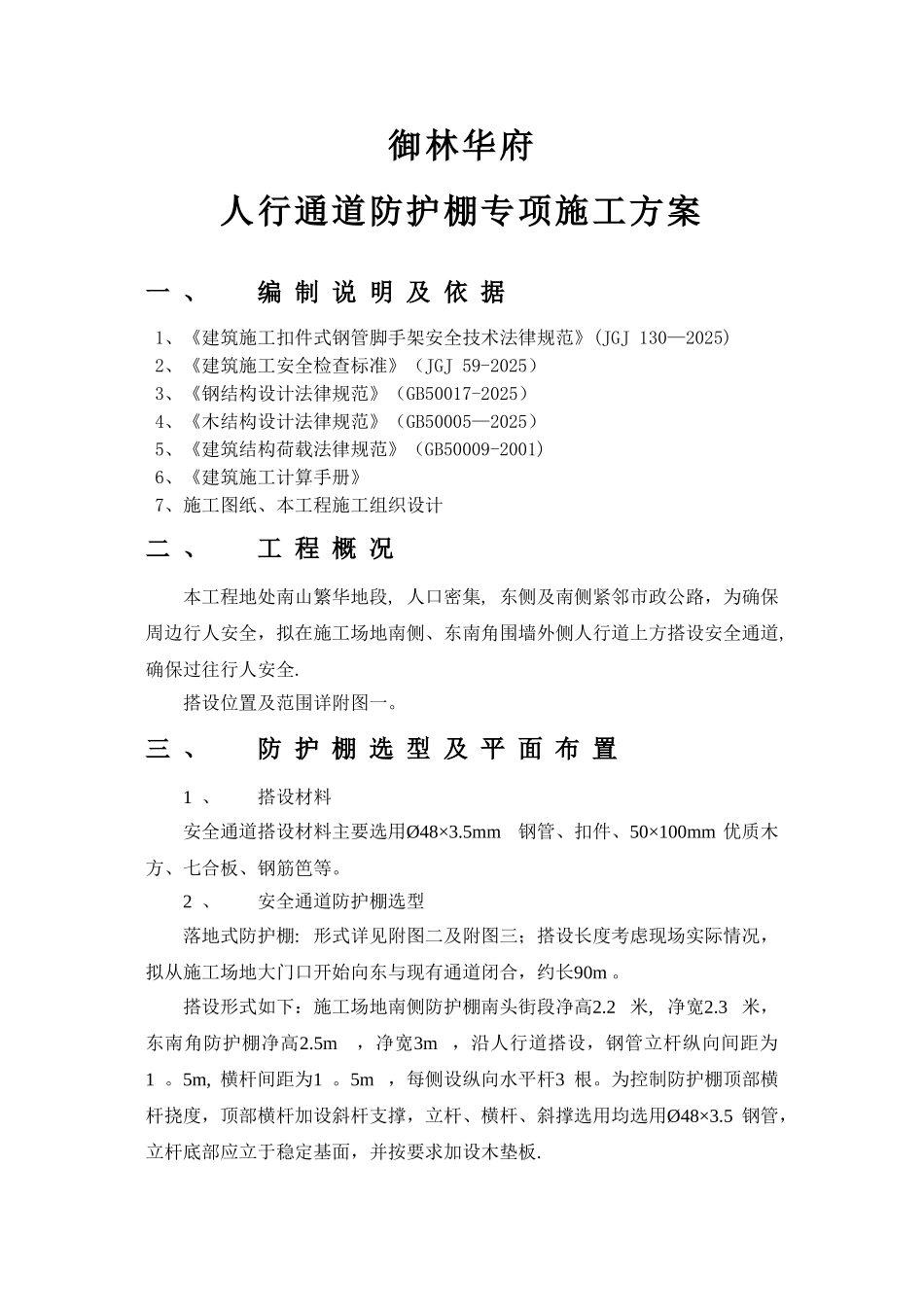 御林华府

人行通道防护棚专项施工方案

一、 编制说明及依据

1、《建筑施工扣件式钢管脚手架安全技术法律规范》(JGJ 130—2025)
2、《建筑施工安全检查标准》（JGJ 59-2025）
3、《钢结构设计法律规范》（GB50017-2025）
4、《木结构设计法律规范》（GB50005—2025）
5、《建筑结构荷载法律规范》（GB50009-2001）
6、《建筑施工计算手册》
7、施工图纸、本工程施工组织设计

二、 工程概况

本工程地处南山繁华地段, 人口密集, 东侧及南侧紧邻市政公路，为确保周边行人安全，拟在施工场地南侧、东南角围墙外侧人行道上方搭设安全通道,确保过往行人安全.

搭设位置及范围详附图一。

三、 防护棚选型及平面布置

1 、 搭设材料

安全通道搭设材料主要选用Ø48×3.5mm 钢管、扣件、50×100mm 优质木方、七合板、钢筋笆等。

2 、 安全通道防护棚选型

落地式防护棚: 形式详见附图二及附图三；搭设长度考虑现场实际情况，拟从施工场地大门口开始向东与现有通道闭合，约长90m 。

搭设形式如下：施工场地南侧防护棚南头街段净高2.2 米, 净宽2.3 米，东南角防护棚净高2.5m ，净宽3m ，沿人行道搭设，钢管立杆纵向间距为1 。5m, 横杆间距为1 。5m ，每侧设纵向水平杆3 根。为控制防护棚顶部横杆挠度，顶部横杆加设斜杆支撑，立杆、横杆、斜撑选用均选用Ø48×3.5 钢管，立杆底部应立于稳定基面，并按要求加设木垫板.